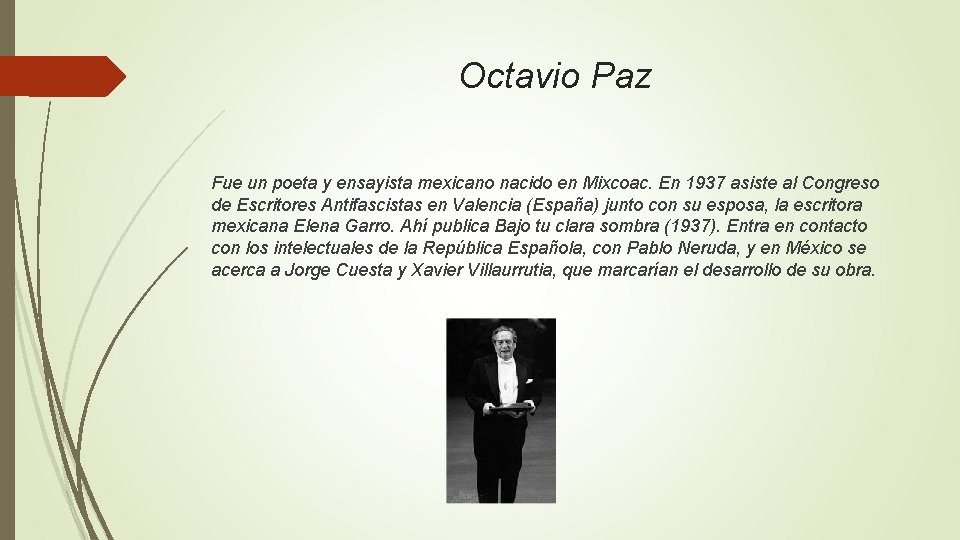 Octavio Paz

Fue un poeta y ensayista mexicano nacido en Mixcoac. En 1937 asiste al Congreso de Escritores Antifascistas en Valencia (España) junto con su esposa, la escritora mexicana Elena Garro. Ahí publica Bajo tu clara sombra (1937). Entra en contacto con los intelectuales de la República Española, con Pablo Neruda, y en México se acerca a Jorge Cuesta y Xavier Villaurrutia, que marcarían el desarrollo de su obra.